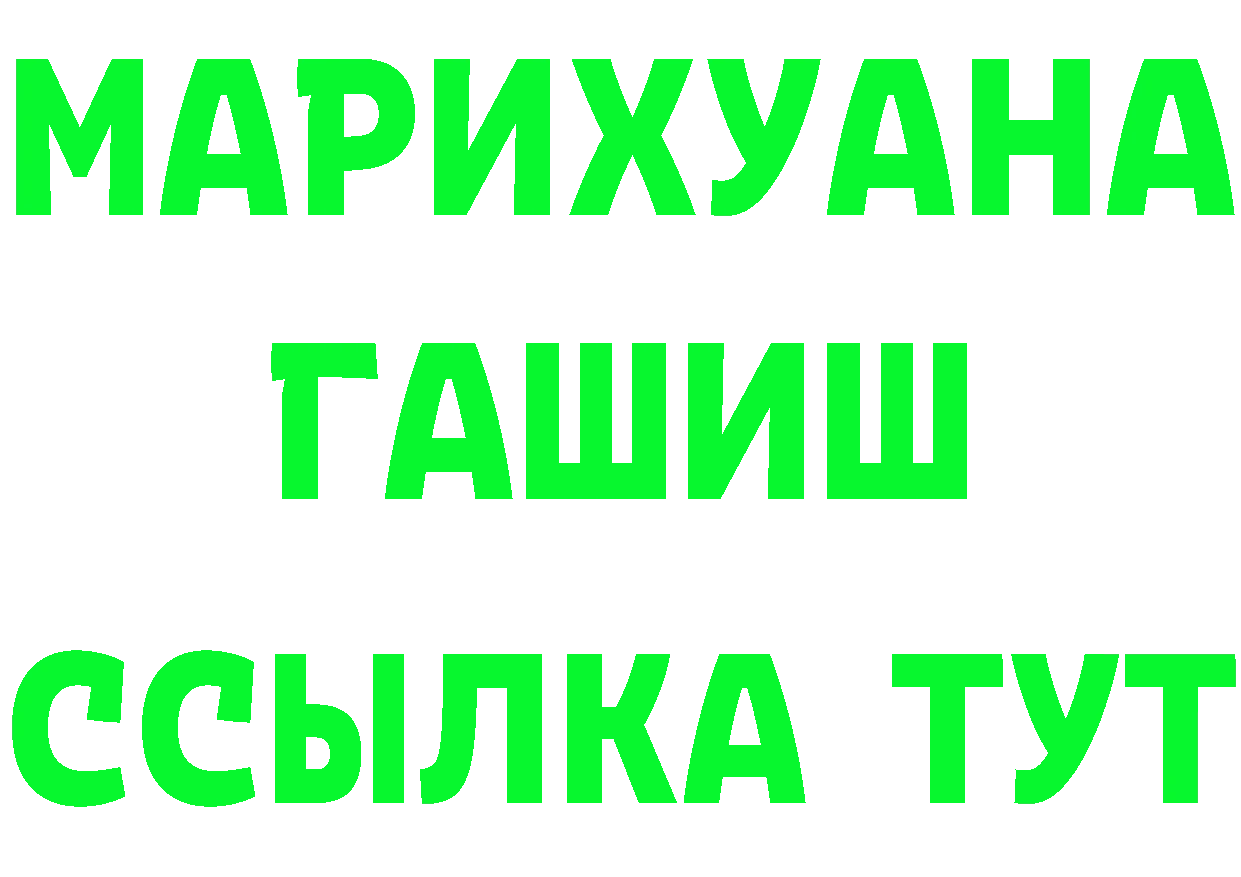 МАРИХУАНА
ГАШИШ
ССЫЛКА ТУТ